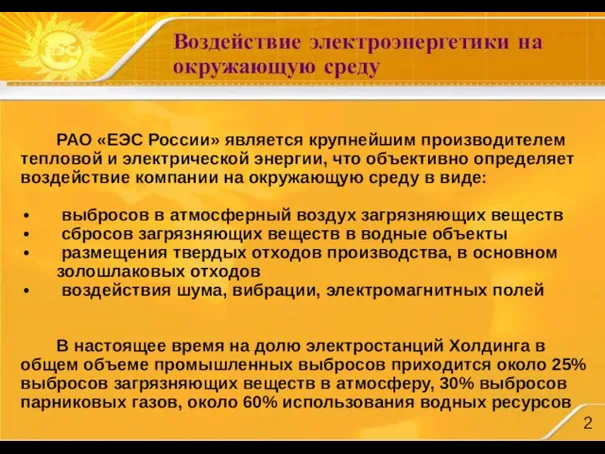 ЕЭС

Воздействие электроэнергетики на окружающую среду

РАО «ЕЭС России» является крупнейшим производителем тепловой и электрической энергии, что объективно определяет воздействие компании на окружающую среду в виде:

• выбросов в атмосферный воздух загрязняющих веществ
• сбросов загрязняющих веществ в водные объекты
• размещения твердых отходов производства, в основном золошлаковых отходов
• воздействия шума, вибрации, электромагнитных полей

В настоящее время на долю электростанций Холдинга в общем объеме промышленных выбросов приходится около 25% выбросов загрязняющих веществ в атмосферу, 30% выбросов парниковых газов, около 60% использования водных ресурсов

2